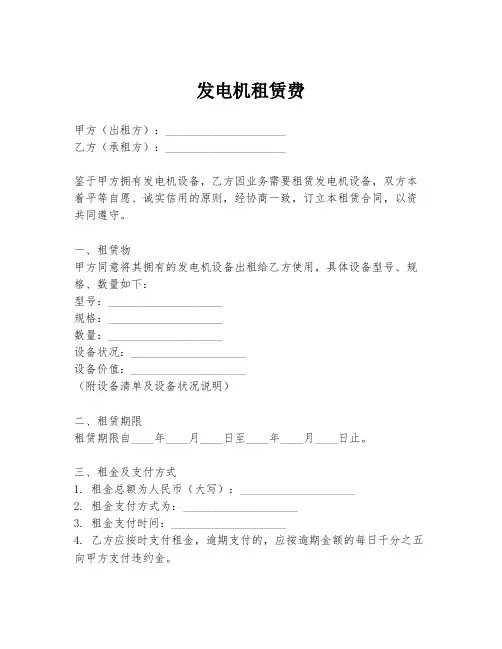 发电机租赁费

甲方（出租方）：____________________
乙方（承租方）：____________________

鉴于甲方拥有发电机设备，乙方因业务需要租赁发电机设备，双方本着平等自愿、诚实信用的原则，经协商一致，订立本租赁合同，以资共同遵守。

一、租赁物
甲方同意将其拥有的发电机设备出租给乙方使用，具体设备型号、规格、数量如下：
型号：____________________
规格：____________________
数量：____________________
设备状况：____________________
设备价值：____________________
（附设备清单及设备状况说明）

二、租赁期限
租赁期限自____年____月____日至____年____月____日止。

三、租金及支付方式
1. 租金总额为人民币（大写）：____________________
2. 租金支付方式为：____________________
3. 租金支付时间：____________________
4. 乙方应按时支付租金，逾期支付的，应按逾期金额的每日千分之五向甲方支付违约金。